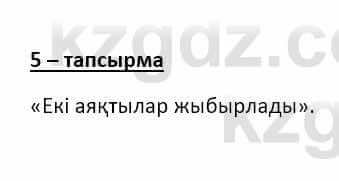 kzgdz.co

5 – тапсырма

«Екі аяқтылар жыбырлады».

kzg